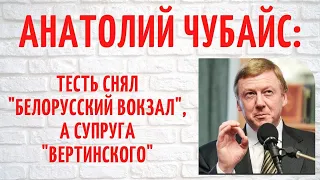 АНАТОЛИЙ ЧУБАЙС:

ТЕСТЬ СНЯЛ "БЕЛОРУССКИЙ ВОКЗАЛ", А СУПРУГА "ВЕРТИНСКОГО"